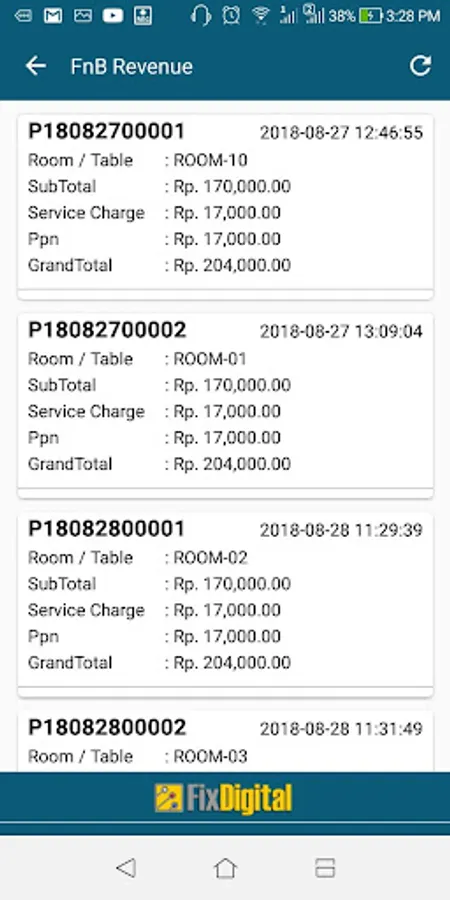 38% 3:28 PM

FnB Revenue

P18082700001 2018-08-27 12:46:55
Room / Table : ROOM-10
SubTotal : Rp. 170,000.00
Service Charge : Rp. 17,000.00
Ppn : Rp. 17,000.00
GrandTotal : Rp. 204,000.00

P18082700002 2018-08-27 13:09:04
Room / Table : ROOM-01
SubTotal : Rp. 170,000.00
Service Charge : Rp. 17,000.00
Ppn : Rp. 17,000.00
GrandTotal : Rp. 204,000.00

P18082800001 2018-08-28 11:29:39
Room / Table : ROOM-02
SubTotal : Rp. 170,000.00
Service Charge : Rp. 17,000.00
Ppn : Rp. 17,000.00
GrandTotal : Rp. 204,000.00

P18082800002 2018-08-28 11:31:49
Room / Table : ROOM-03

FixDigital